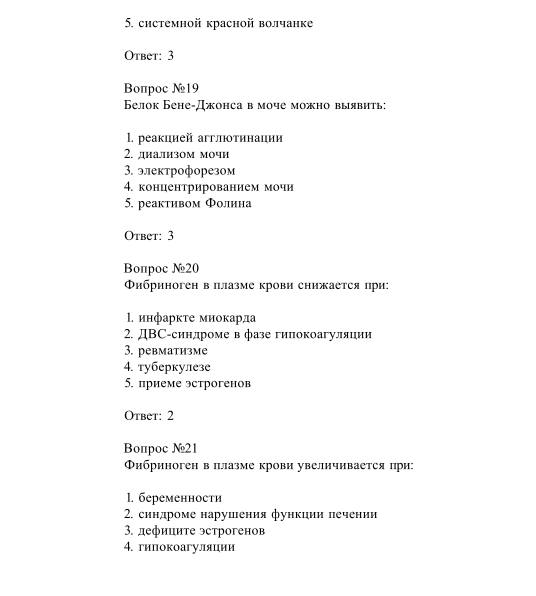 5. системной красной волчанке

Ответ: 3

Вопрос №19
Белок Бене-Джонса в моче можно выявить:

1. реакцией агглютинации
2. диализом мочи
3. электрофорезом
4. концентрированием мочи
5. реактивом Фолина

Ответ: 3

Вопрос №20
Фибриноген в плазме крови снижается при:

1. инфаркте миокарда
2. ДВС-синдроме в фазе гипокоагуляции
3. ревматизме
4. туберкулезе
5. приеме эстрогенов

Ответ: 2

Вопрос №21
Фибриноген в плазме крови увеличивается при:

1. беременности
2. синдроме нарушения функции печении
3. дефиците эстрогенов
4. гипокоагуляции